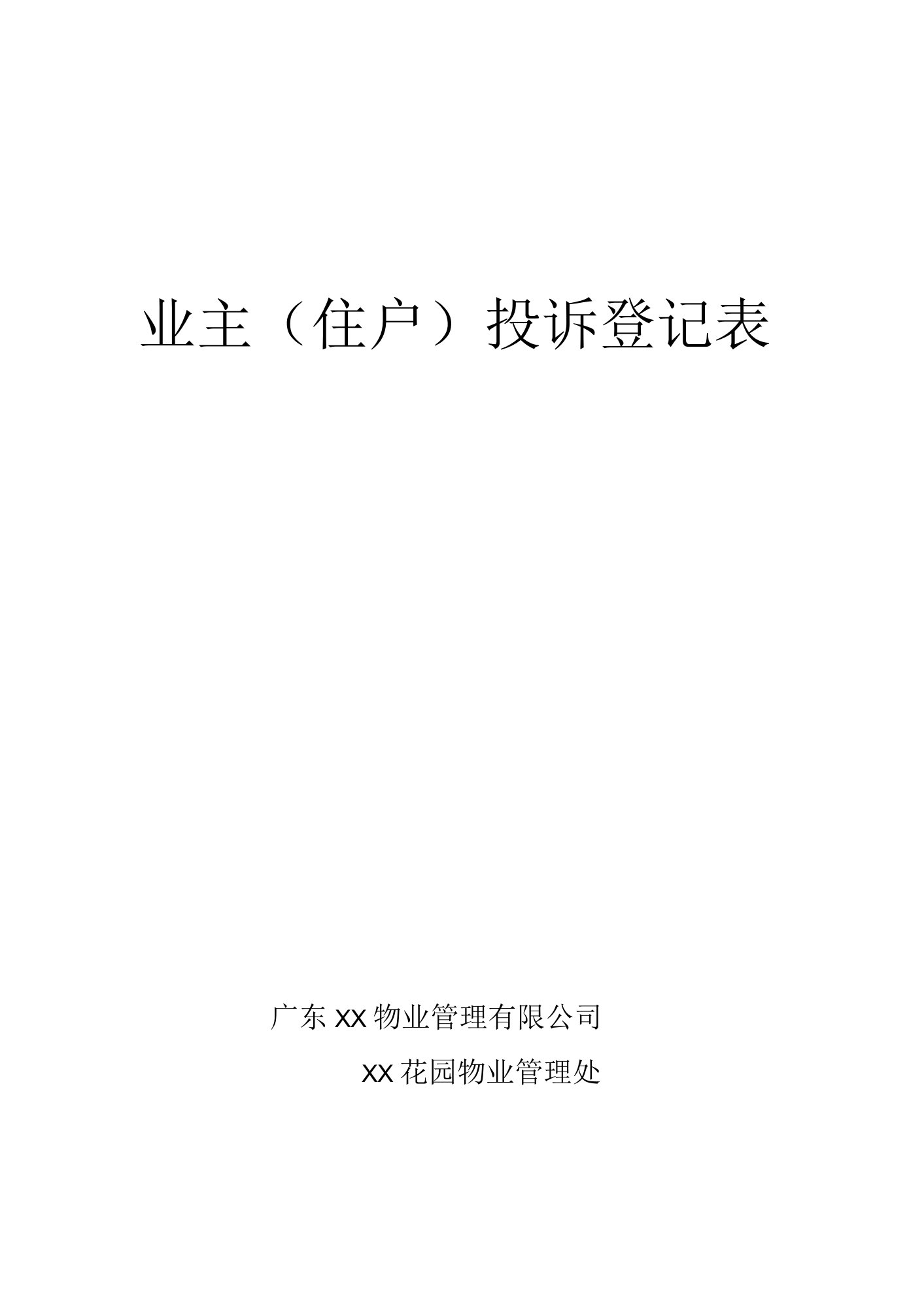 业主（住户）投诉登记表

广东XX物业管理有限公司

XX花园物业管理处